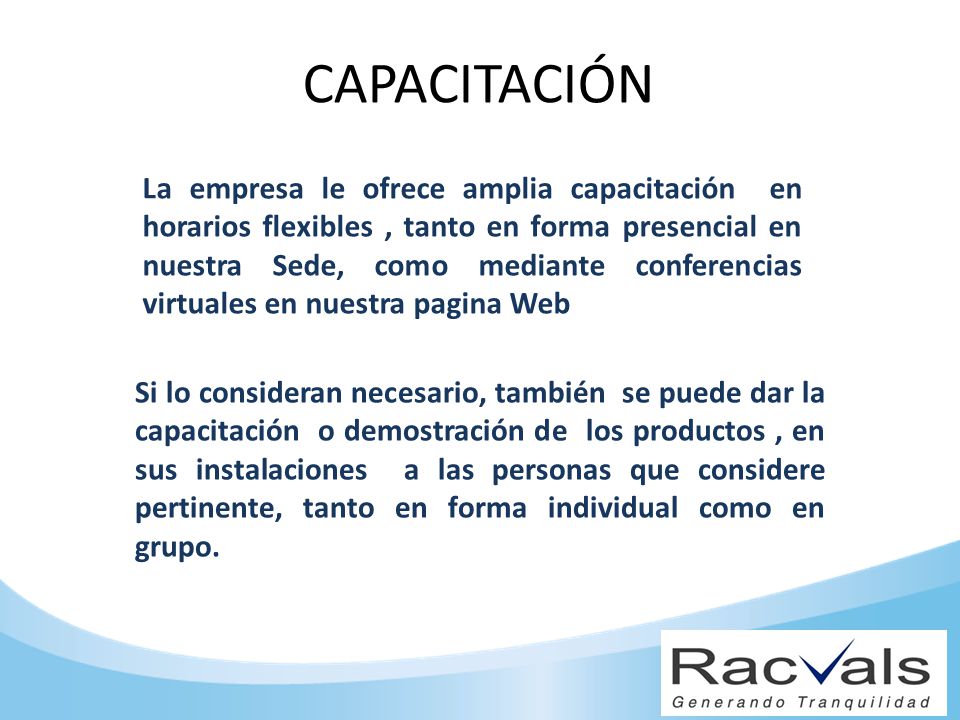 CAPACITACIÓN

La empresa le ofrece amplia capacitación en horarios flexibles , tanto en forma presencial en nuestra Sede, como mediante conferencias virtuales en nuestra pagina Web

Si lo consideran necesario, también se puede dar la capacitación o demostración de los productos , en sus instalaciones a las personas que considere pertinente, tanto en forma individual como en grupo.

Racvals
Generando Tranquilidad